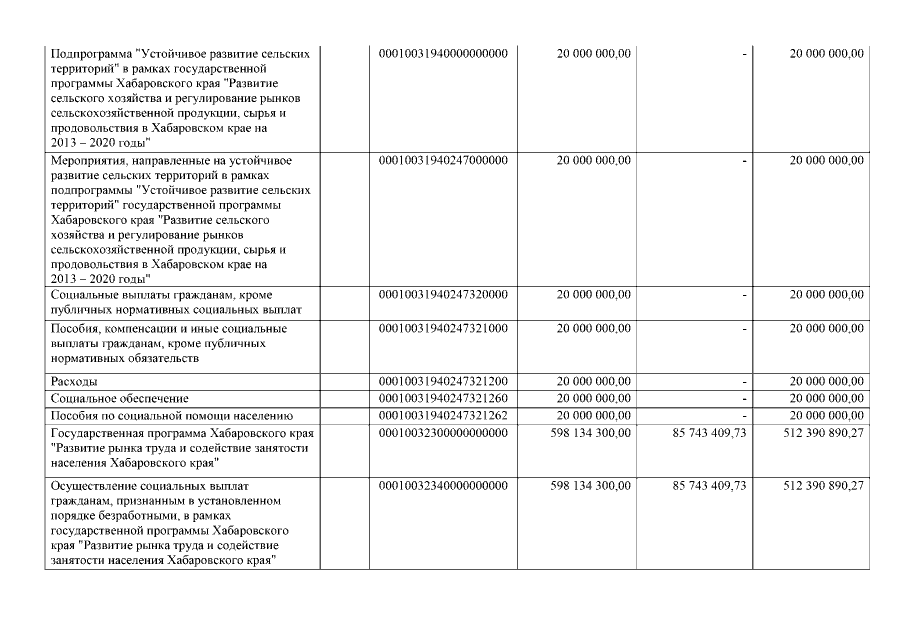 | | | | | | |
|---|---|---|---|---|---|
| Подпрограмма "Устойчивое развитие сельских территорий" в рамках государственной программы Хабаровского края "Развитие сельского хозяйства и регулирование рынков сельскохозяйственной продукции, сырья и продовольствия в Хабаровском крае на 2013 – 2020 годы" | | 00010031940000000000 | 20 000 000,00 | - | 20 000 000,00 |
| Мероприятия, направленные на устойчивое развитие сельских территорий в рамках подпрограммы "Устойчивое развитие сельских территорий" государственной программы Хабаровского края "Развитие сельского хозяйства и регулирование рынков сельскохозяйственной продукции, сырья и продовольствия в Хабаровском крае на 2013 – 2020 годы" | | 00010031940247000000 | 20 000 000,00 | - | 20 000 000,00 |
| Социальные выплаты гражданам, кроме публичных нормативных социальных выплат | | 00010031940247320000 | 20 000 000,00 | - | 20 000 000,00 |
| Пособия, компенсации и иные социальные выплаты гражданам, кроме публичных нормативных обязательств | | 00010031940247321000 | 20 000 000,00 | - | 20 000 000,00 |
| Расходы | | 00010031940247321200 | 20 000 000,00 | - | 20 000 000,00 |
| Социальное обеспечение | | 00010031940247321260 | 20 000 000,00 | - | 20 000 000,00 |
| Пособия по социальной помощи населению | | 00010031940247321262 | 20 000 000,00 | - | 20 000 000,00 |
| Государственная программа Хабаровского края "Развитие рынка труда и содействие занятости населения Хабаровского края" | | 00010032300000000000 | 598 134 300,00 | 85 743 409,73 | 512 390 890,27 |
| Осуществление социальных выплат гражданам, признанным в установленном порядке безработными, в рамках государственной программы Хабаровского края "Развитие рынка труда и содействие занятости населения Хабаровского края" | | 00010032340000000000 | 598 134 300,00 | 85 743 409,73 | 512 390 890,27 |